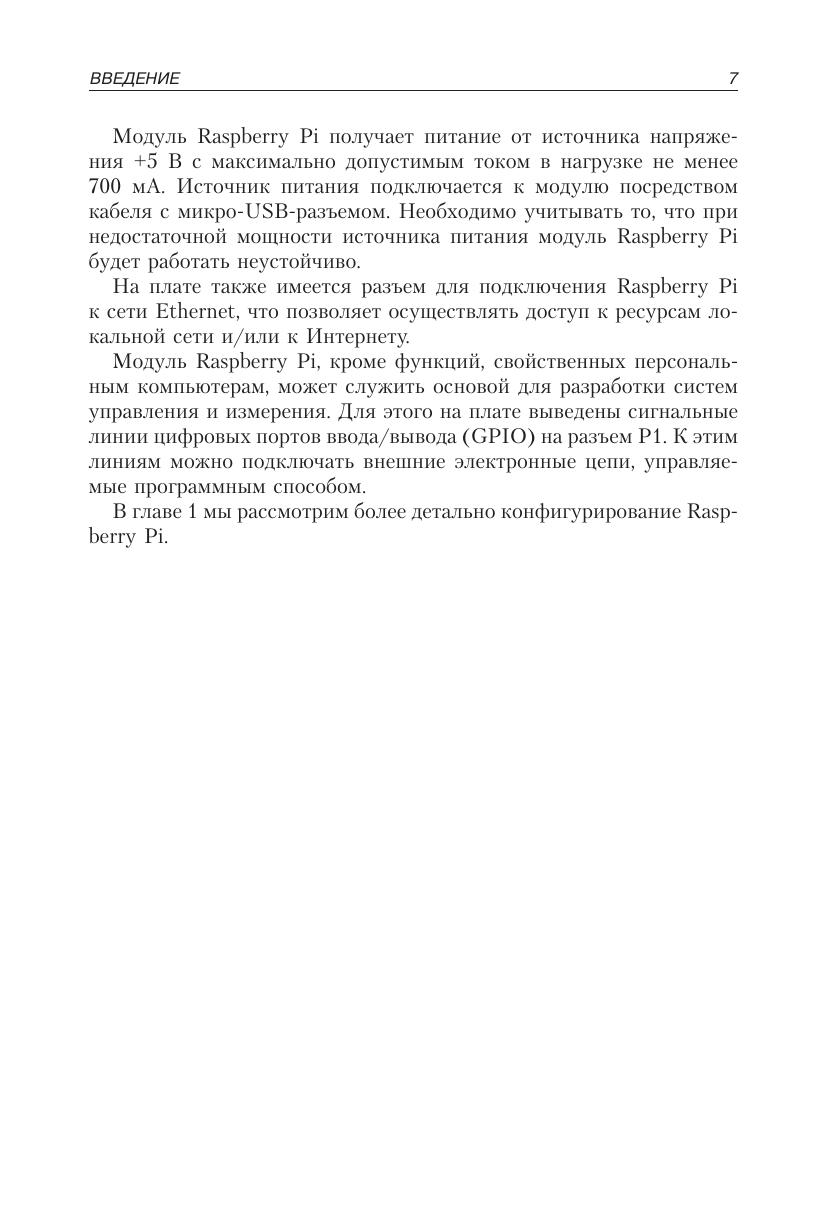 ВВЕДЕНИЕ 7

Модуль Raspberry Pi получает питание от источника напряжения +5 В с максимально допустимым током в нагрузке не менее 700 мА. Источник питания подключается к модулю посредством кабеля с микро-USB-разъемом. Необходимо учитывать то, что при недостаточной мощности источника питания модуль Raspberry Pi будет работать неустойчиво.

На плате также имеется разъем для подключения Raspberry Pi к сети Ethernet, что позволяет осуществлять доступ к ресурсам локальной сети и/или к Интернету.

Модуль Raspberry Pi, кроме функций, свойственных персональным компьютерам, может служить основой для разработки систем управления и измерения. Для этого на плате выведены сигнальные линии цифровых портов ввода/вывода (GPIO) на разъем P1. К этим линиям можно подключать внешние электронные цепи, управляемые программным способом.

В главе 1 мы рассмотрим более детально конфигурирование Raspberry Pi.